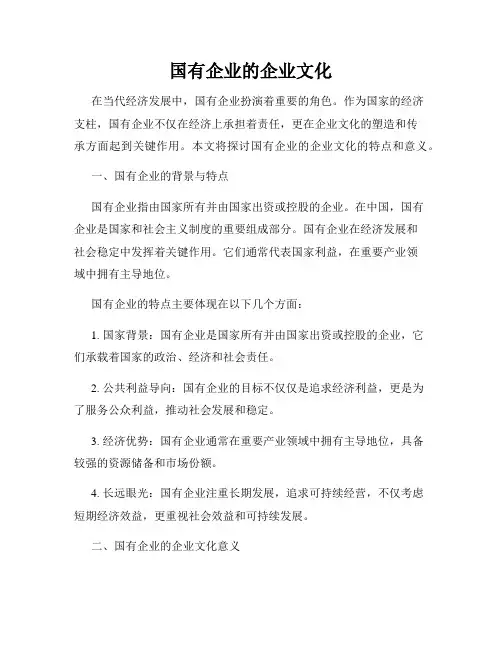 国有企业的企业文化

在当代经济发展中，国有企业扮演着重要的角色。作为国家的经济支柱，国有企业不仅在经济上承担着责任，更在企业文化的塑造和传承方面起到关键作用。本文将探讨国有企业的企业文化的特点和意义。

一、国有企业的背景与特点

国有企业指由国家所有并由国家出资或控股的企业。在中国，国有企业是国家和社会主义制度的重要组成部分。国有企业在经济发展和社会稳定中发挥着关键作用。它们通常代表国家利益，在重要产业领域中拥有主导地位。

国有企业的特点主要体现在以下几个方面：

1. 国家背景：国有企业是国家所有并由国家出资或控股的企业，它们承载着国家的政治、经济和社会责任。

2. 公共利益导向：国有企业的目标不仅仅是追求经济利益，更是为了服务公众利益，推动社会发展和稳定。

3. 经济优势：国有企业通常在重要产业领域中拥有主导地位，具备较强的资源储备和市场份额。

4. 长远眼光：国有企业注重长期发展，追求可持续经营，不仅考虑短期经济效益，更重视社会效益和可持续发展。

二、国有企业的企业文化意义